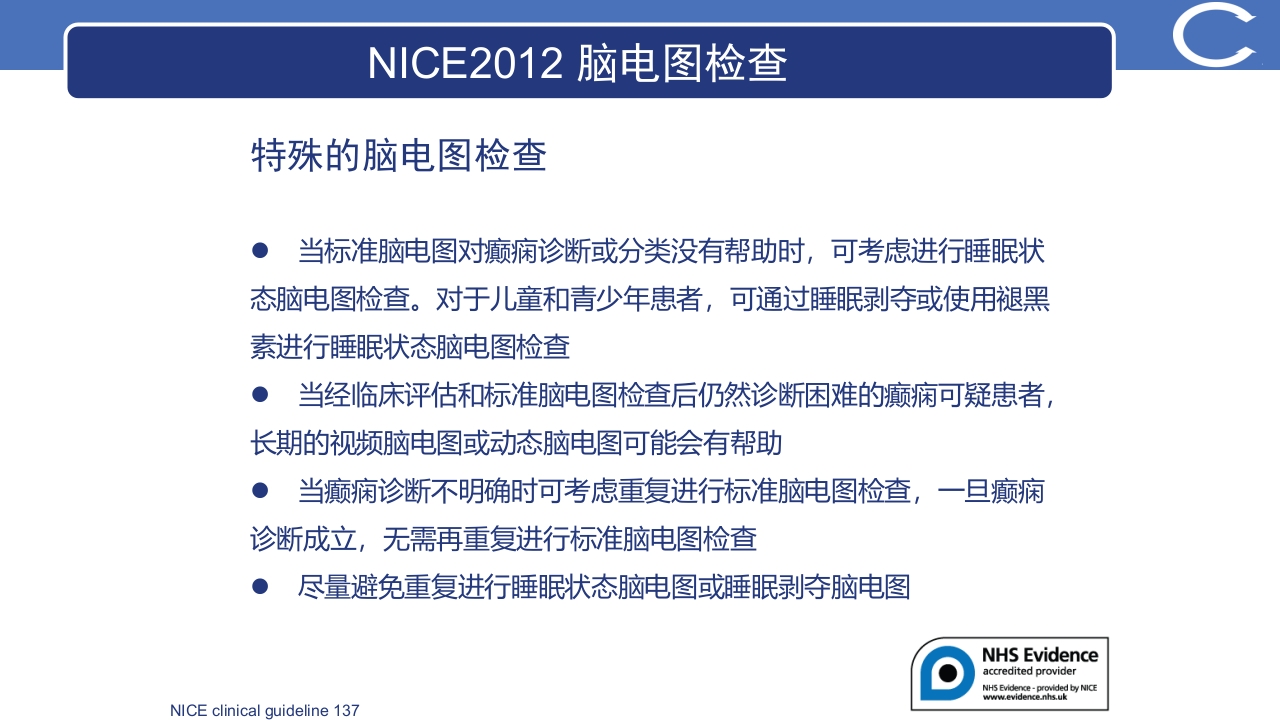 NICE2012 脑电图检查

特殊的脑电图检查

● 当标准脑电图对癫痫诊断或分类没有帮助时，可考虑进行睡眠状态脑电图检查。对于儿童和青少年患者，可通过睡眠剥夺或使用褪黑素进行睡眠状态脑电图检查

● 当经临床评估和标准脑电图检查后仍然诊断困难的癫痫可疑患者，长期的视频脑电图或动态脑电图可能会有帮助

● 当癫痫诊断不明确时可考虑重复进行标准脑电图检查，一旦癫痫诊断成立，无需再重复进行标准脑电图检查

● 尽量避免重复进行睡眠状态脑电图或睡眠剥夺脑电图

NHS Evidence
accredited provider
NHS Evidence - provided by NICE
www.evidence.nhs.uk

NICE clinical guideline 137